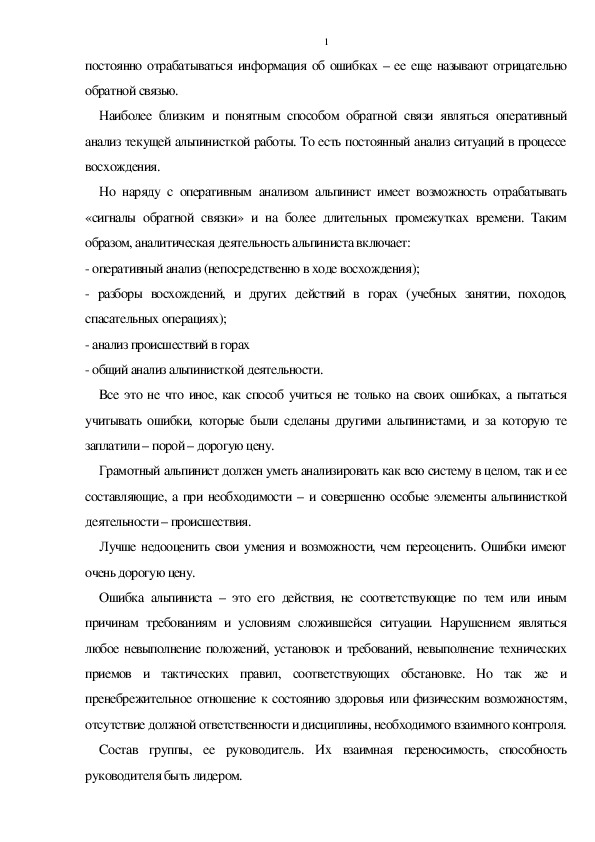 1

постоянно отрабатываться информация об ошибках – ее еще называют отрицательно обратной связью.

Наиболее близким и понятным способом обратной связи являться оперативный анализ текущей альпинисткой работы. То есть постоянный анализ ситуаций в процессе восхождения.

Но наряду с оперативным анализом альпинист имеет возможность отрабатывать «сигналы обратной связки» и на более длительных промежутках времени. Таким образом, аналитическая деятельность альпиниста включает:

- оперативный анализ (непосредственно в ходе восхождения);

- разборы восхождений, и других действий в горах (учебных занятии, походов, спасательных операциях);

- анализ происшествий в горах

- общий анализ альпинисткой деятельности.

Все это не что иное, как способ учиться не только на своих ошибках, а пытаться учитывать ошибки, которые были сделаны другими альпинистами, и за которую те заплатили – порой – дорогую цену.

Грамотный альпинист должен уметь анализировать как всю систему в целом, так и ее составляющие, а при необходимости – и совершенно особые элементы альпинисткой деятельности – происшествия.

Лучше недооценить свои умения и возможности, чем переоценить. Ошибки имеют очень дорогую цену.

Ошибка альпиниста – это его действия, не соответствующие по тем или иным причинам требованиям и условиям сложившейся ситуации. Нарушением являться любое невыполнение положений, установок и требований, невыполнение технических приемов и тактических правил, соответствующих обстановке. Но так же и пренебрежительное отношение к состоянию здоровья или физическим возможностям, отсутствие должной ответственности и дисциплины, необходимого взаимного контроля.

Состав группы, ее руководитель. Их взаимная переносимость, способность руководителя быть лидером.